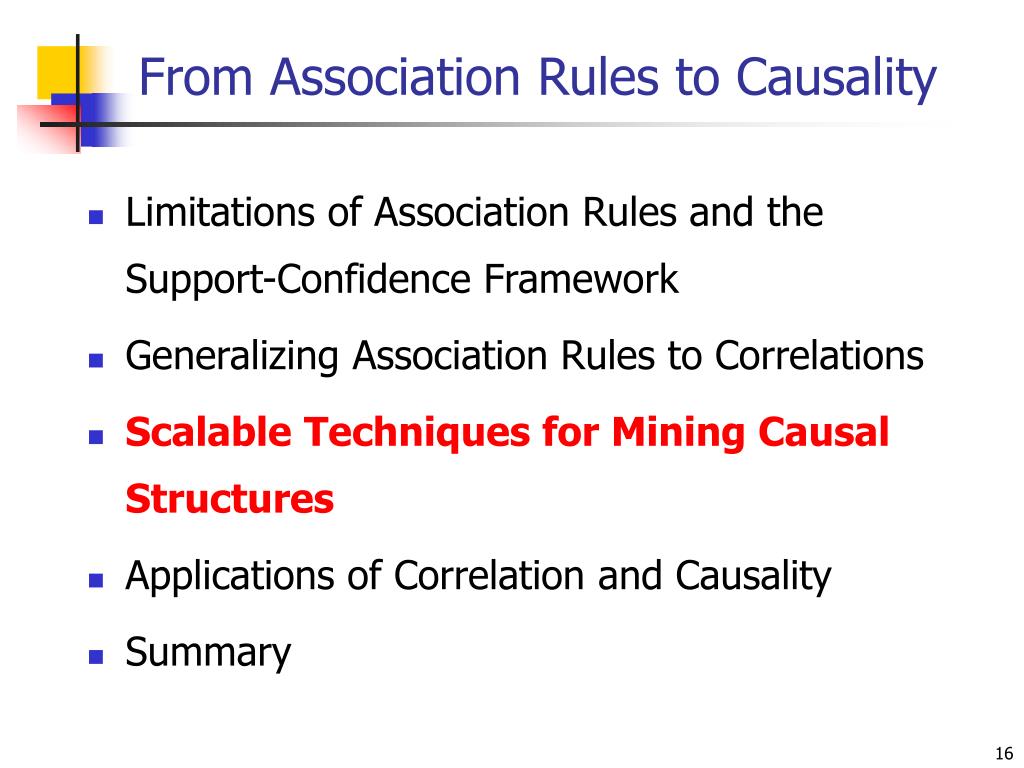 From Association Rules to Causality

- Limitations of Association Rules and the Support-Confidence Framework
- Generalizing Association Rules to Correlations
- Scalable Techniques for Mining Causal Structures
- Applications of Correlation and Causality
- Summary

16